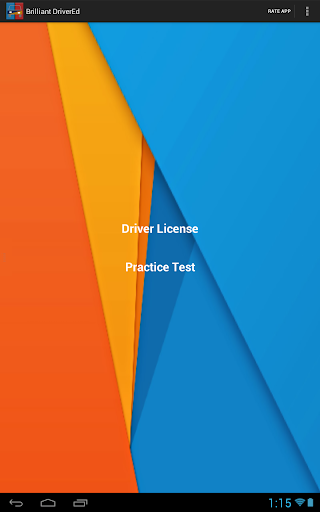 Brilliant DriverEd

RATE APP

Driver License

Practice Test

1:15